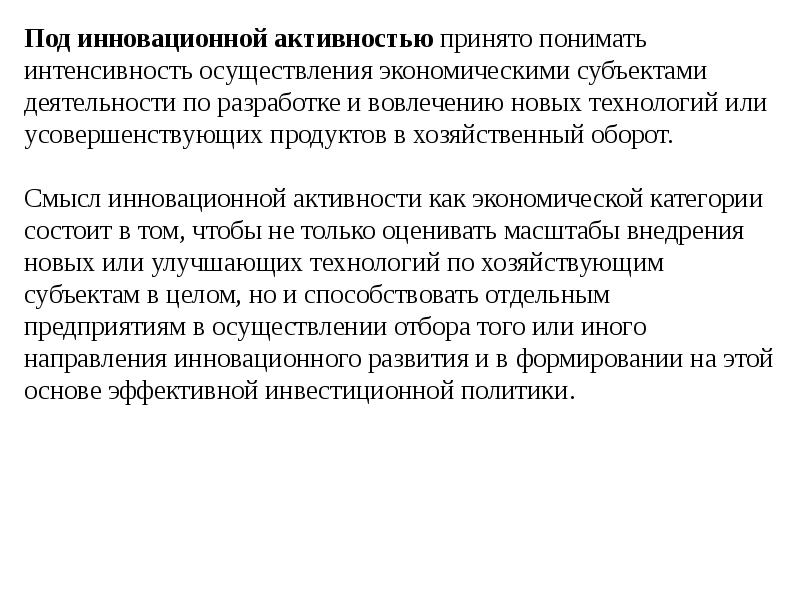 Под инновационной активностью принято понимать интенсивность осуществления экономическими субъектами деятельности по разработке и вовлечению новых технологий или усовершенствующих продуктов в хозяйственный оборот.

Смысл инновационной активности как экономической категории состоит в том, чтобы не только оценивать масштабы внедрения новых или улучшающих технологий по хозяйствующим субъектам в целом, но и способствовать отдельным предприятиям в осуществлении отбора того или иного направления инновационного развития и в формировании на этой основе эффективной инвестиционной политики.